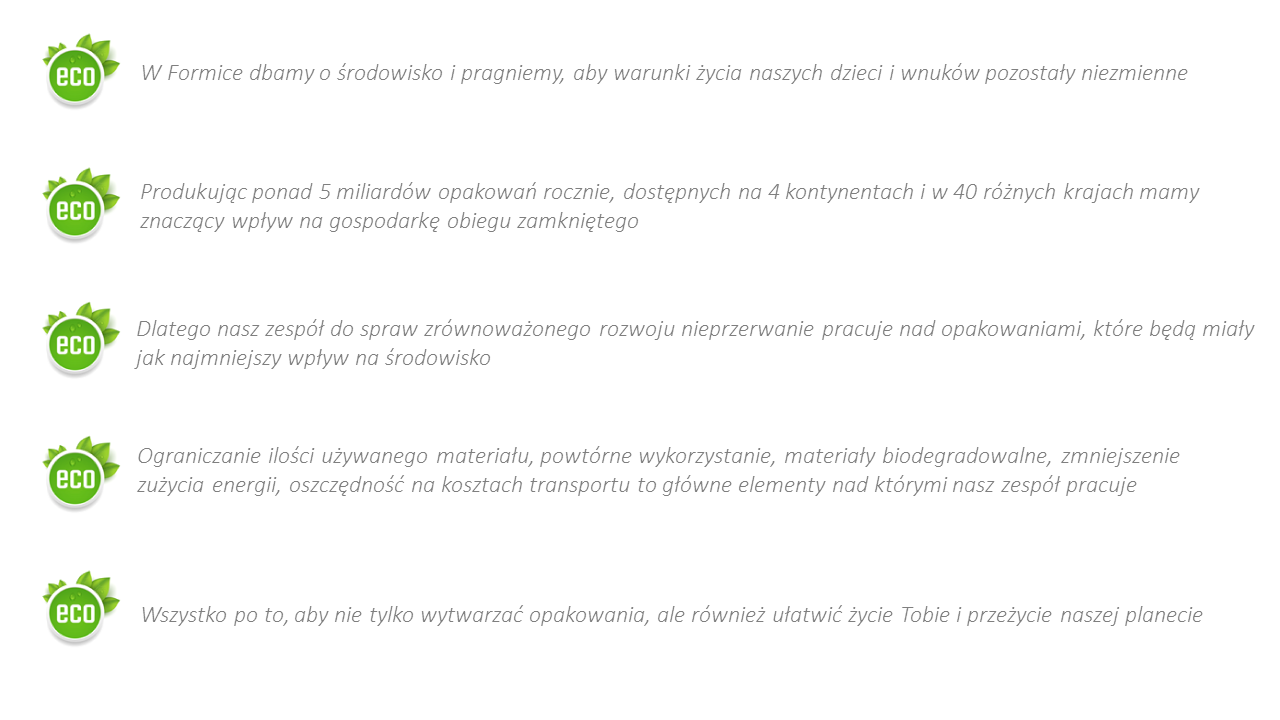 eco

W Formice dbamy o środowisko i pragniemy, aby warunki życia naszych dzieci i wnuków pozostały niezmienne

eco

Produkując ponad 5 miliardów opakowań rocznie, dostępnych na 4 kontynentach i w 40 różnych krajach mamy znaczący wpływ na gospodarkę obiegu zamkniętego

eco

Dlatego nasz zespół do spraw zrównoważonego rozwoju nieprzerwanie pracuje nad opakowaniami, które będą miały jak najmniejszy wpływ na środowisko

eco

Ograniczanie ilości używanego materiału, powtórne wykorzystanie, materiały biodegradowalne, zmniejszenie zużycia energii, oszczędność na kosztach transportu to główne elementy nad którymi nasz zespół pracuje

eco

Wszystko po to, aby nie tylko wytwarzać opakowania, ale również ułatwić życie Tobie i przeżycie naszej planecie